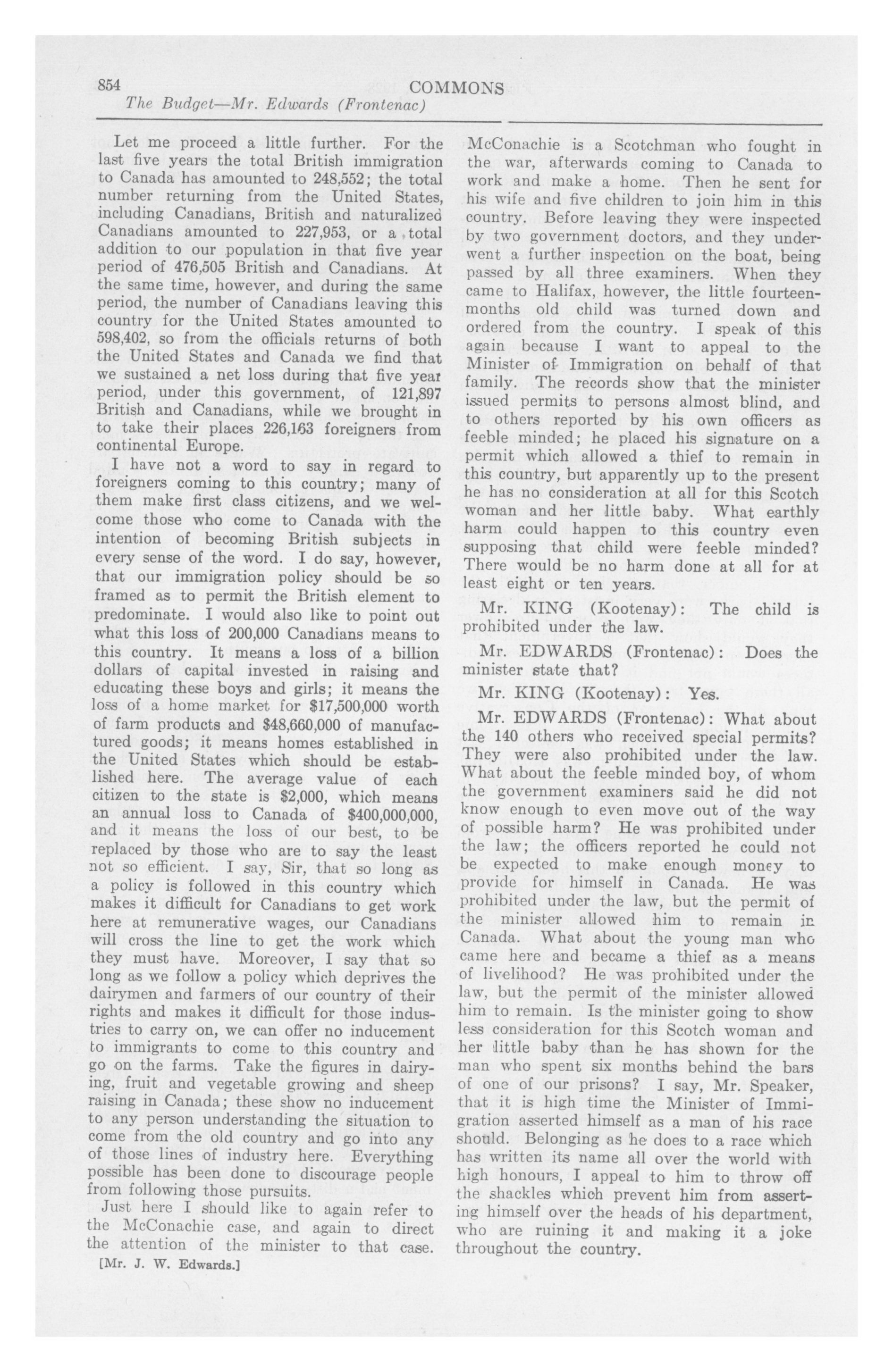 854 COMMONS
The Budget—Mr. Edwards (Frontenac)

Let me proceed a little further. For the last five years the total British immigration to Canada has amounted to 248,552; the total number returning from the United States, including Canadians, British and naturalized Canadians amounted to 227,953, or a total addition to our population in that five year period of 476,505 British and Canadians. At the same time, however, and during the same period, the number of Canadians leaving this country for the United States amounted to 598,402, so from the officials returns of both the United States and Canada we find that we sustained a net loss during that five year period, under this government, of 121,897 British and Canadians, while we brought in to take their places 226,163 foreigners from continental Europe.

I have not a word to say in regard to foreigners coming to this country; many of them make first class citizens, and we welcome those who come to Canada with the intention of becoming British subjects in every sense of the word. I do say, however, that our immigration policy should be so framed as to permit the British element to predominate. I would also like to point out what this loss of 200,000 Canadians means to this country. It means a loss of a billion dollars of capital invested in raising and educating these boys and girls; it means the loss of a home market for $17,500,000 worth of farm products and $48,660,000 of manufactured goods; it means homes established in the United States which should be established here. The average value of each citizen to the state is $2,000, which means an annual loss to Canada of $400,000,000, and it means the loss of our best, to be replaced by those who are to say the least not so efficient. I say, Sir, that so long as a policy is followed in this country which makes it difficult for Canadians to get work here at remunerative wages, our Canadians will cross the line to get the work which they must have. Moreover, I say that so long as we follow a policy which deprives the dairymen and farmers of our country of their rights and makes it difficult for those industries to carry on, we can offer no inducement to immigrants to come to this country and go on the farms. Take the figures in dairying, fruit and vegetable growing and sheep raising in Canada; these show no inducement to any person understanding the situation to come from the old country and go into any of those lines of industry here. Everything possible has been done to discourage people from following those pursuits.

Just here I should like to again refer to the McConachie case, and again to direct the attention of the minister to that case.
[Mr. J. W. Edwards.]

McConachie is a Scotchman who fought in the war, afterwards coming to Canada to work and make a home. Then he sent for his wife and five children to join him in this country. Before leaving they were inspected by two government doctors, and they underwent a further inspection on the boat, being passed by all three examiners. When they came to Halifax, however, the little fourteen-months old child was turned down and ordered from the country. I speak of this again because I want to appeal to the Minister of Immigration on behalf of that family. The records show that the minister issued permits to persons almost blind, and to others reported by his own officers as feeble minded; he placed his signature on a permit which allowed a thief to remain in this country, but apparently up to the present he has no consideration at all for this Scotch woman and her little baby. What earthly harm could happen to this country even supposing that child were feeble minded? There would be no harm done at all for at least eight or ten years.

Mr. KING (Kootenay): The child is prohibited under the law.

Mr. EDWARDS (Frontenac): Does the minister state that?

Mr. KING (Kootenay): Yes.

Mr. EDWARDS (Frontenac): What about the 140 others who received special permits? They were also prohibited under the law. What about the feeble minded boy, of whom the government examiners said he did not know enough to even move out of the way of possible harm? He was prohibited under the law; the officers reported he could not be expected to make enough money to provide for himself in Canada. He was prohibited under the law, but the permit of the minister allowed him to remain in Canada. What about the young man who came here and became a thief as a means of livelihood? He was prohibited under the law, but the permit of the minister allowed him to remain. Is the minister going to show less consideration for this Scotch woman and her little baby than he has shown for the man who spent six months behind the bars of one of our prisons? I say, Mr. Speaker, that it is high time the Minister of Immigration asserted himself as a man of his race should. Belonging as he does to a race which has written its name all over the world with high honours, I appeal to him to throw off the shackles which prevent him from asserting himself over the heads of his department, who are ruining it and making it a joke throughout the country.